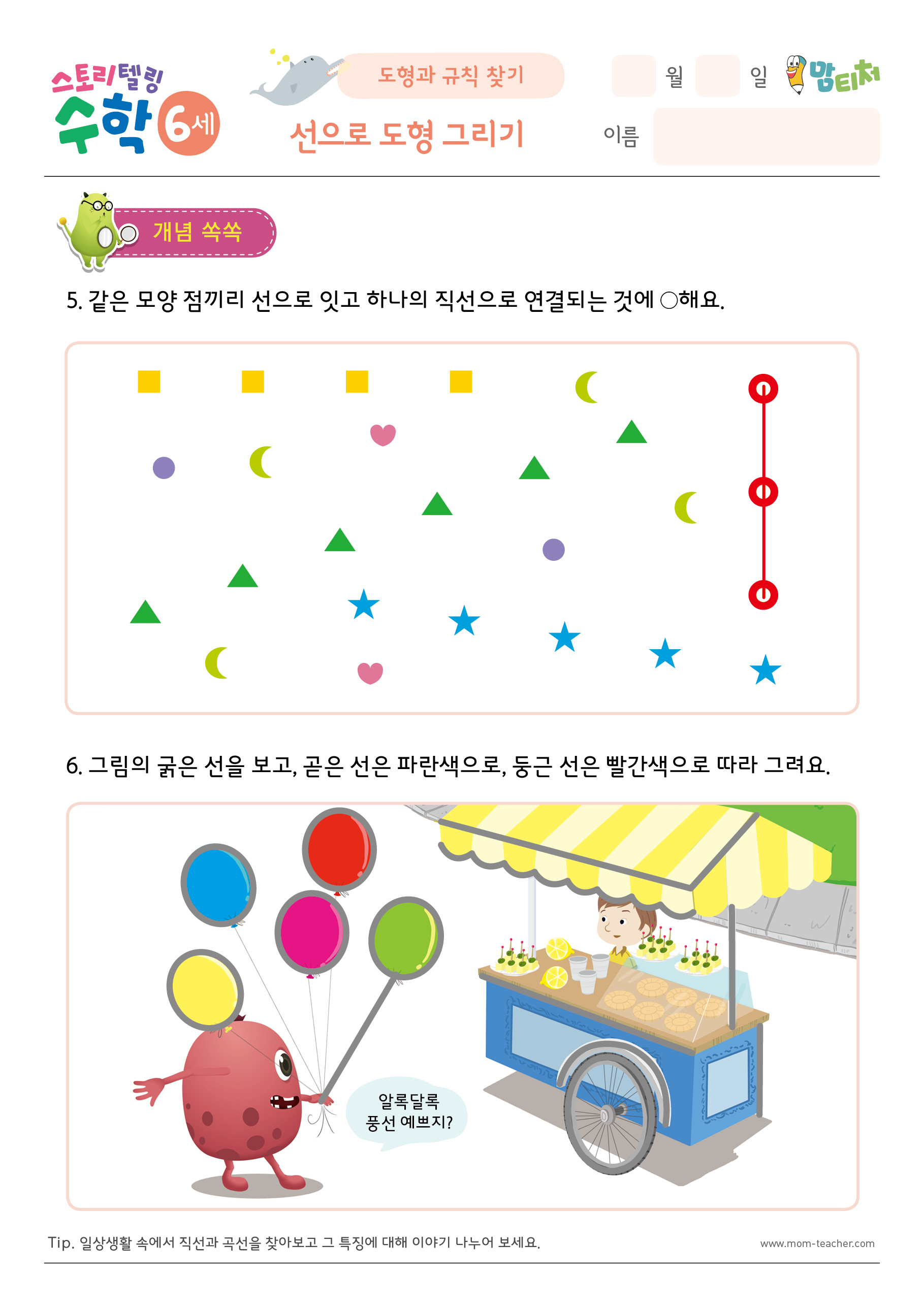 스토리텔링 수학 6세

도형과 규칙 찾기

선으로 도형 그리기

월 일

맘티처

이름

개념 쏙쏙

5. 같은 모양 점끼리 선으로 잇고 하나의 직선으로 연결되는 것에 ○해요.

6. 그림의 굵은 선을 보고, 곧은 선은 파란색으로, 둥근 선은 빨간색으로 따라 그려요.

알록달록 풍선 예쁘지?

Tip. 일상생활 속에서 직선과 곡선을 찾아보고 그 특징에 대해 이야기 나누어 보세요.

www.mom-teacher.com